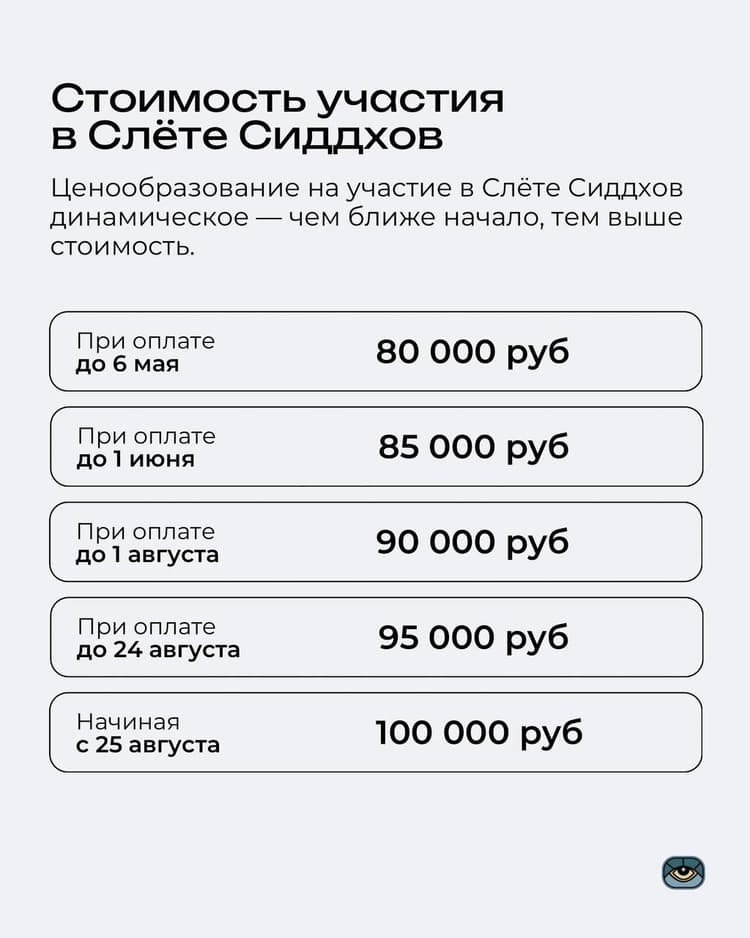 Стоимость участия в Слёте Сиддхов

Ценообразование на участие в Слёте Сиддхов динамическое — чем ближе начало, тем выше стоимость.

При оплате до 6 мая
80 000 руб

При оплате до 1 июня
85 000 руб

При оплате до 1 августа
90 000 руб

При оплате до 24 августа
95 000 руб

Начиная с 25 августа
100 000 руб